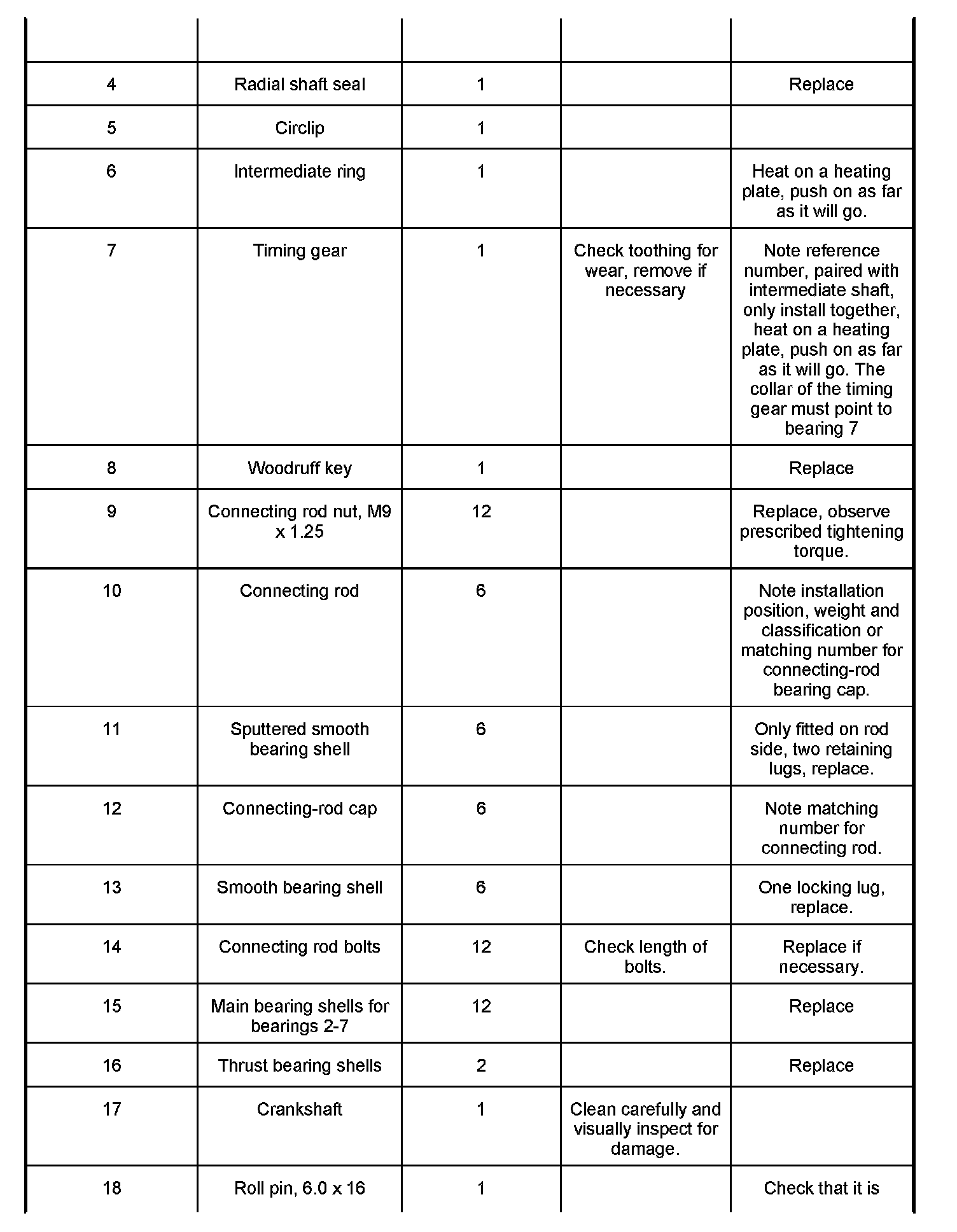 | | | | | |
|---|---|---|---|---|
| 4 | Radial shaft seal | 1 | | Replace |
| 5 | Circlip | 1 | | |
| 6 | Intermediate ring | 1 | | Heat on a heating plate, push on as far as it will go. |
| 7 | Timing gear | 1 | Check toothing for wear, remove if necessary | Note reference number, paired with intermediate shaft, only install together, heat on a heating plate, push on as far as it will go. The collar of the timing gear must point to bearing 7 |
| 8 | Woodruff key | 1 | | Replace |
| 9 | Connecting rod nut, M9 x 1.25 | 12 | | Replace, observe prescribed tightening torque. |
| 10 | Connecting rod | 6 | | Note installation position, weight and classification or matching number for connecting-rod bearing cap. |
| 11 | Sputtered smooth bearing shell | 6 | | Only fitted on rod side, two retaining lugs, replace. |
| 12 | Connecting-rod cap | 6 | | Note matching number for connecting rod. |
| 13 | Smooth bearing shell | 6 | | One locking lug, replace. |
| 14 | Connecting rod bolts | 12 | Check length of bolts. | Replace if necessary. |
| 15 | Main bearing shells for bearings 2-7 | 12 | | Replace |
| 16 | Thrust bearing shells | 2 | | Replace |
| 17 | Crankshaft | 1 | Clean carefully and visually inspect for damage. | |
| 18 | Roll pin, 6.0 x 16 | 1 | | Check that it is |